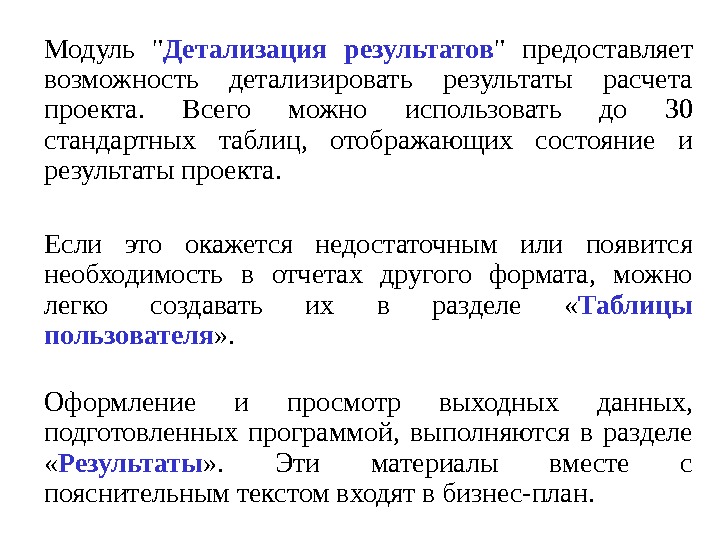 Модуль "Детализация результатов" предоставляет возможность детализировать результаты расчета проекта. Всего можно использовать до 30 стандартных таблиц, отображающих состояние и результаты проекта.

Если это окажется недостаточным или появится необходимость в отчетах другого формата, можно легко создавать их в разделе «Таблицы пользователя».

Оформление и просмотр выходных данных, подготовленных программой, выполняются в разделе «Результаты». Эти материалы вместе с пояснительным текстом входят в бизнес-план.